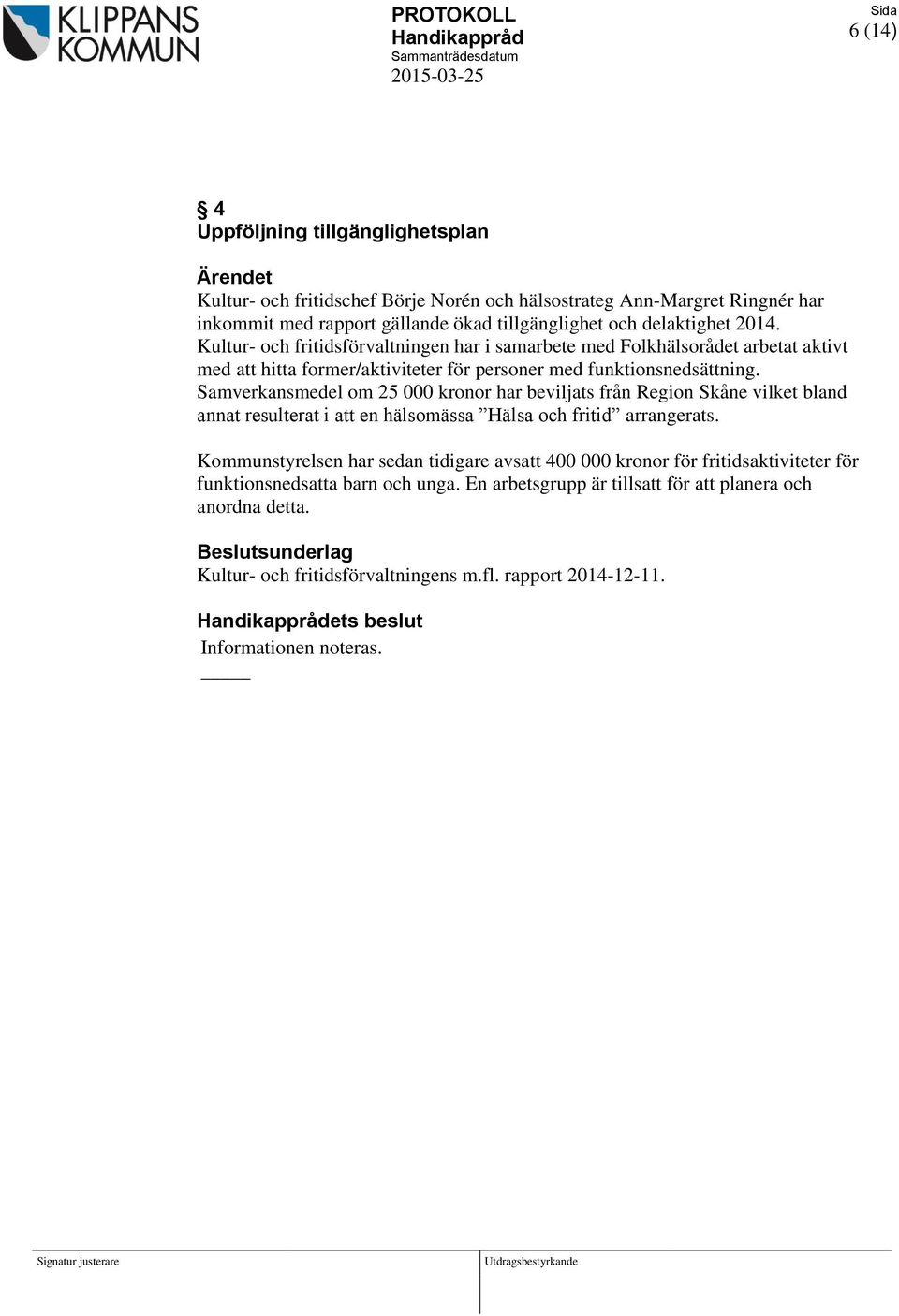 KLIPPANS KOMMUN

PROTOKOLL
Handikappråd
Sammanträdesdatum
2015-03-25

Sida
6 (14)

§ 4
Uppföljning tillgänglighetsplan

Ärendet
Kultur- och fritidschef Börje Norén och hälsostrateg Ann-Margret Ringnér har inkommit med rapport gällande ökad tillgänglighet och delaktighet 2014.
Kultur- och fritidsförvaltningen har i samarbete med Folkhälsorådet arbetat aktivt med att hitta former/aktiviteter för personer med funktionsnedsättning.
Samverkansmedel om 25 000 kronor har beviljats från Region Skåne vilket bland annat resulterat i att en hälsomässa ”Hälsa och fritid” arrangerats.

Kommunstyrelsen har sedan tidigare avsatt 400 000 kronor för fritidsaktiviteter för funktionsnedsatta barn och unga. En arbetsgrupp är tillsatt för att planera och anordna detta.

Beslutsunderlag
Kultur- och fritidsförvaltningens m.fl. rapport 2014-12-11.

Handikapprådets beslut
Informationen noteras.

Signatur justerare

Utdragsbestyrkande